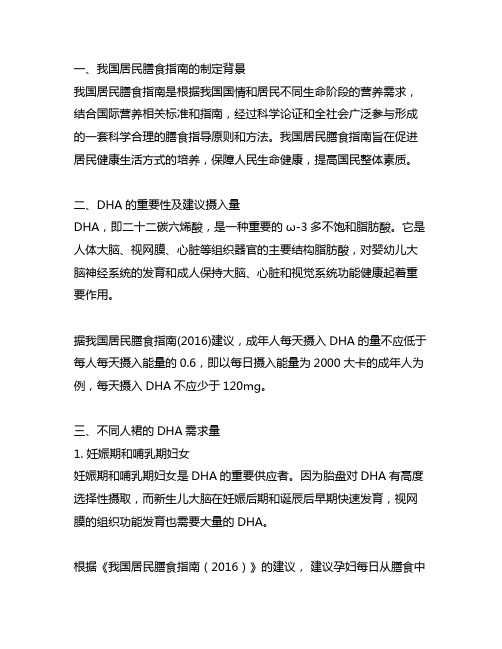 一、我国居民膳食指南的制定背景
我国居民膳食指南是根据我国国情和居民不同生命阶段的营养需求，结合国际营养相关标准和指南，经过科学论证和全社会广泛参与形成的一套科学合理的膳食指导原则和方法。我国居民膳食指南旨在促进居民健康生活方式的培养，保障人民生命健康，提高国民整体素质。

二、DHA 的重要性及建议摄入量
DHA，即二十二碳六烯酸，是一种重要的 ω-3 多不饱和脂肪酸。它是人体大脑、视网膜、心脏等组织器官的主要结构脂肪酸，对婴幼儿大脑神经系统的发育和成人保持大脑、心脏和视觉系统功能健康起着重要作用。

据我国居民膳食指南(2016)建议，成年人每天摄入 DHA 的量不应低于每人每天摄入能量的 0.6，即以每日摄入能量为 2000 大卡的成年人为例，每天摄入 DHA 不应少于 120mg。

三、不同人裙的 DHA 需求量
1. 妊娠期和哺乳期妇女
妊娠期和哺乳期妇女是 DHA 的重要供应者。因为胎盘对 DHA 有高度选择性摄取，而新生儿大脑在妊娠后期和诞辰后早期快速发育，视网膜的组织功能发育也需要大量的 DHA。

根据《我国居民膳食指南（2016）》的建议， 建议孕妇每日从膳食中